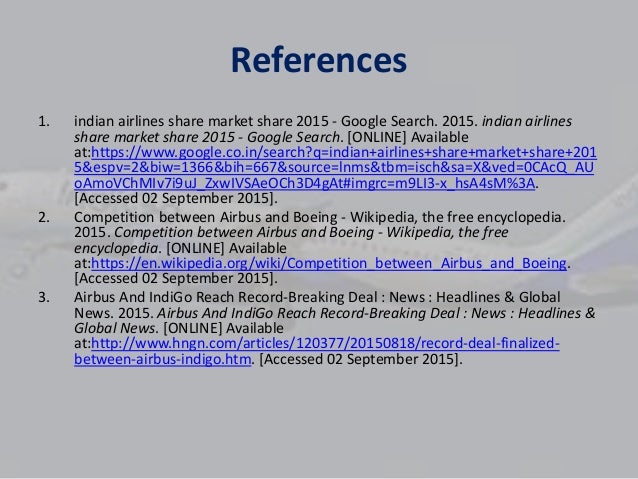 References

1. indian airlines share market share 2015 - Google Search. 2015. indian airlines share market share 2015 - Google Search. [ONLINE] Available at:https://www.google.co.in/search?q=indian+airlines+share+market+share+2015&espv=2&biw=1366&bih=667&source=lnms&tbm=isch&sa=X&ved=0CAcQ_AUoAmoVChMIv7i9uJ_ZxwIVSAeOCh3D4gAt#imgrc=m9LI3-x_hsA4sM%3A. [Accessed 02 September 2015].

2. Competition between Airbus and Boeing - Wikipedia, the free encyclopedia. 2015. Competition between Airbus and Boeing - Wikipedia, the free encyclopedia. [ONLINE] Available at:https://en.wikipedia.org/wiki/Competition_between_Airbus_and_Boeing. [Accessed 02 September 2015].

3. Airbus And IndiGo Reach Record-Breaking Deal : News : Headlines & Global News. 2015. Airbus And IndiGo Reach Record-Breaking Deal : News : Headlines & Global News. [ONLINE] Available at:http://www.hngn.com/articles/120377/20150818/record-deal-finalized-between-airbus-indigo.htm. [Accessed 02 September 2015].